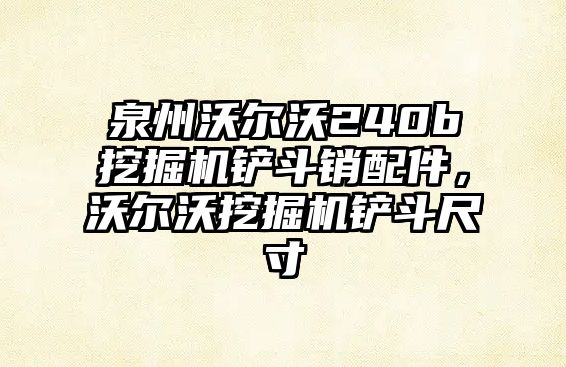 泉州沃尔沃240b挖掘机铲斗销配件，沃尔沃挖掘机铲斗尺寸